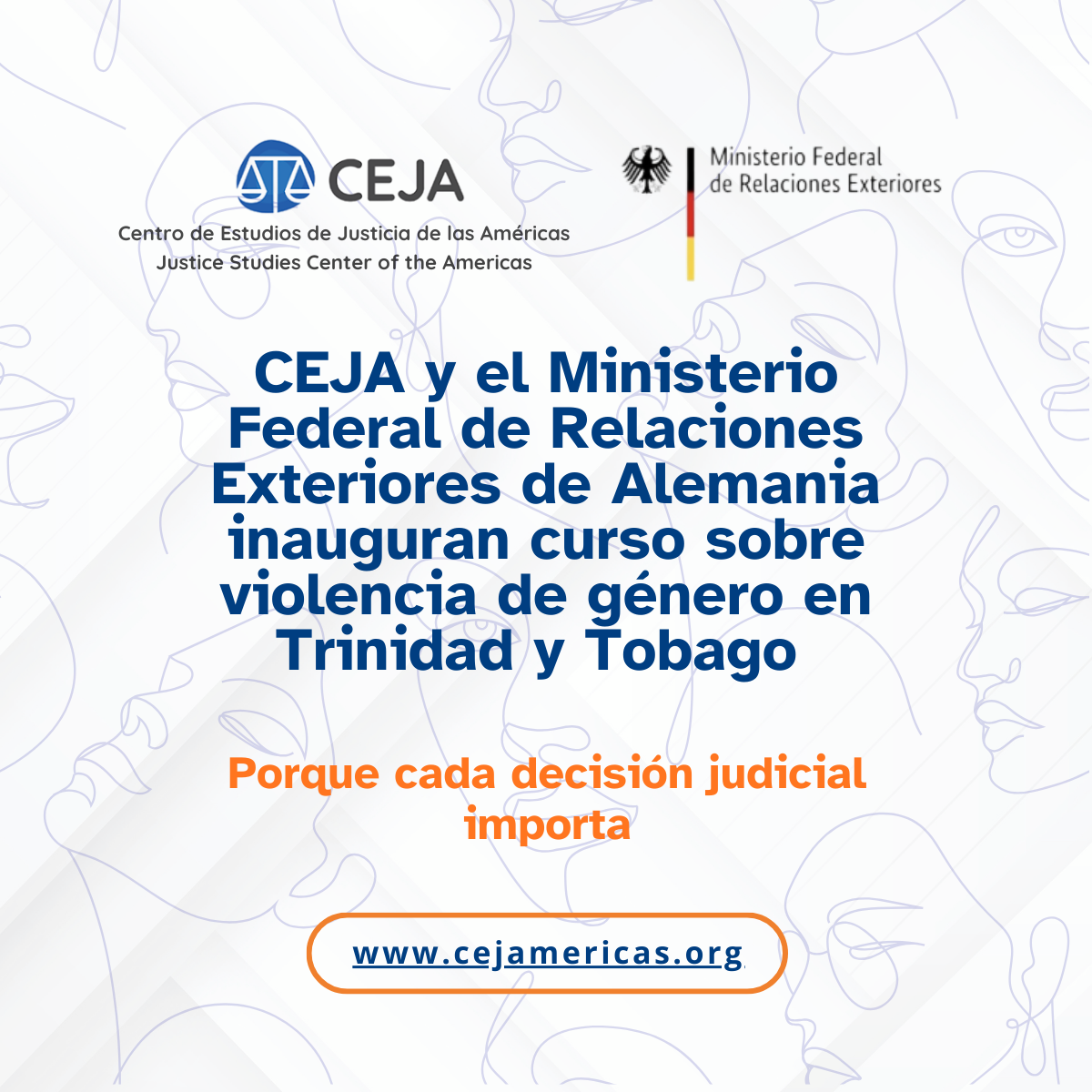 CEJA

Centro de Estudios de Justicia de las Américas
Justice Studies Center of the Americas

Ministerio Federal
de Relaciones Exteriores

CEJA y el Ministerio Federal de Relaciones Exteriores de Alemania inauguran curso sobre violencia de género en Trinidad y Tobago

Porque cada decisión judicial importa

www.cejamericas.org